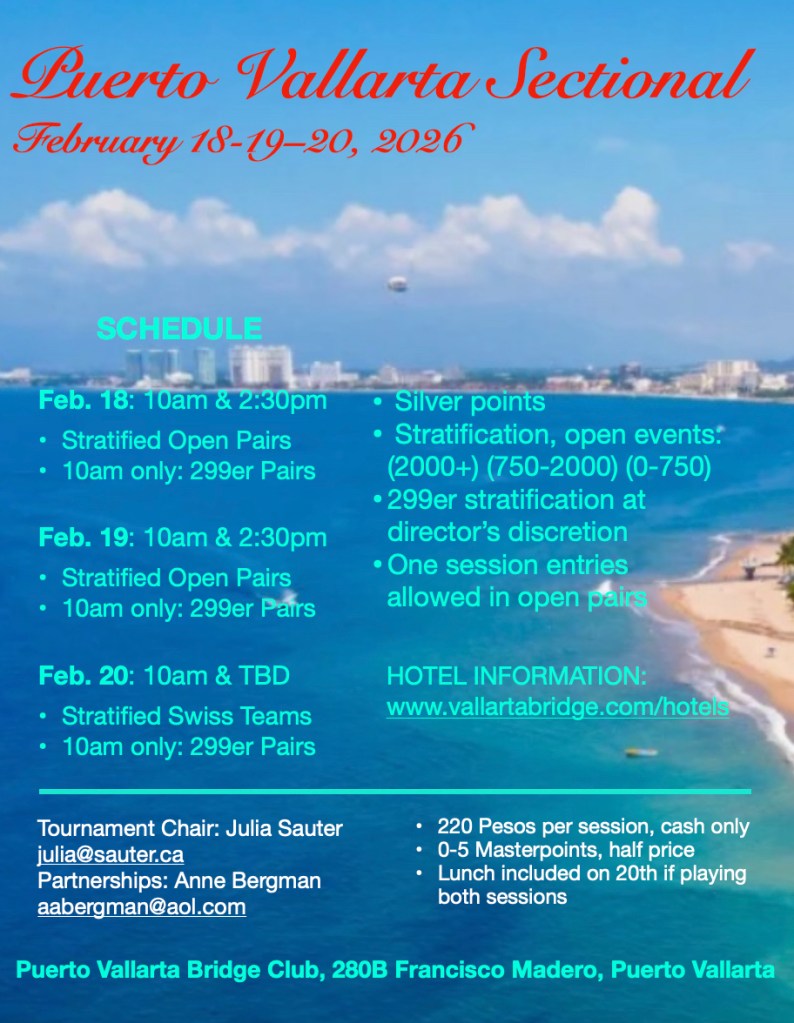 Puerto Vallarta Sectional
February 18-19–20, 2026

SCHEDULE

Feb. 18: 10am & 2:30pm
• Stratified Open Pairs
• 10am only: 299er Pairs

Feb. 19: 10am & 2:30pm
• Stratified Open Pairs
• 10am only: 299er Pairs

Feb. 20: 10am & TBD
• Stratified Swiss Teams
• 10am only: 299er Pairs

• Silver points
• Stratification, open events: (2000+) (750-2000) (0-750)
• 299er stratification at director's discretion
• One session entries allowed in open pairs

HOTEL INFORMATION:
www.vallartabridge.com/hotels

Tournament Chair: Julia Sauter
julia@sauter.ca
Partnerships: Anne Bergman
aabergman@aol.com

• 220 Pesos per session, cash only
• 0-5 Masterpoints, half price
• Lunch included on 20th if playing both sessions

Puerto Vallarta Bridge Club, 280B Francisco Madero, Puerto Vallarta